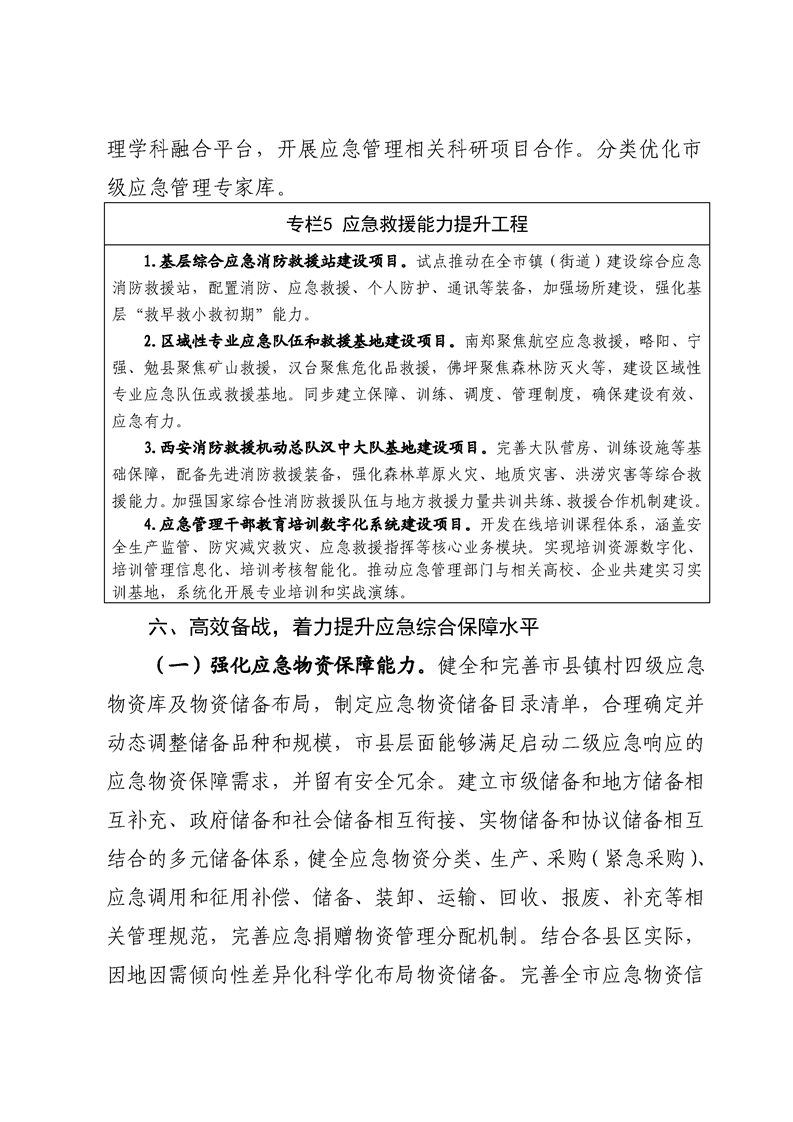 理学科融合平台，开展应急管理相关科研项目合作。分类优化市级应急管理专家库。

专栏5 应急救援能力提升工程

1.基层综合应急消防救援站建设项目。试点推动在全市镇（街道）建设综合应急消防救援站，配置消防、应急救援、个人防护、通讯等装备，加强场所建设，强化基层“救早救小救初期”能力。

2.区域性专业应急队伍和救援基地建设项目。南郑聚焦航空应急救援，略阳、宁强、勉县聚焦矿山救援，汉台聚焦危化品救援，佛坪聚焦森林防灭火等，建设区域性专业应急队伍或救援基地。同步建立保障、训练、调度、管理制度，确保建设有效、应急有力。

3.西安消防救援机动总队汉中大队基地建设项目。完善大队营房、训练设施等基础保障，配备先进消防救援装备，强化森林草原火灾、地质灾害、洪涝灾害等综合救援能力。加强国家综合性消防救援队伍与地方救援力量共训共练、救援合作机制建设。

4.应急管理干部教育培训数字化系统建设项目。开发在线培训课程体系，涵盖安全生产监管、防灾减灾救灾、应急救援指挥等核心业务模块。实现培训资源数字化、培训管理信息化、培训考核智能化。推动应急管理部门与相关高校、企业共建实习实训基地，系统化开展专业培训和实战演练。

六、高效备战，着力提升应急综合保障水平

（一）强化应急物资保障能力。健全和完善市县镇村四级应急物资库及物资储备布局，制定应急物资储备目录清单，合理确定并动态调整储备品种和规模，市县层面能够满足启动二级应急响应的应急物资保障需求，并留有安全冗余。建立市级储备和地方储备相互补充、政府储备和社会储备相互衔接、实物储备和协议储备相互结合的多元储备体系，健全应急物资分类、生产、采购（紧急采购）、应急调用和征用补偿、储备、装卸、运输、回收、报废、补充等相关管理规范，完善应急捐赠物资管理分配机制。结合各县区实际，因地因需倾向性差异化科学化布局物资储备。完善全市应急物资信